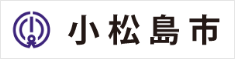 小松島市